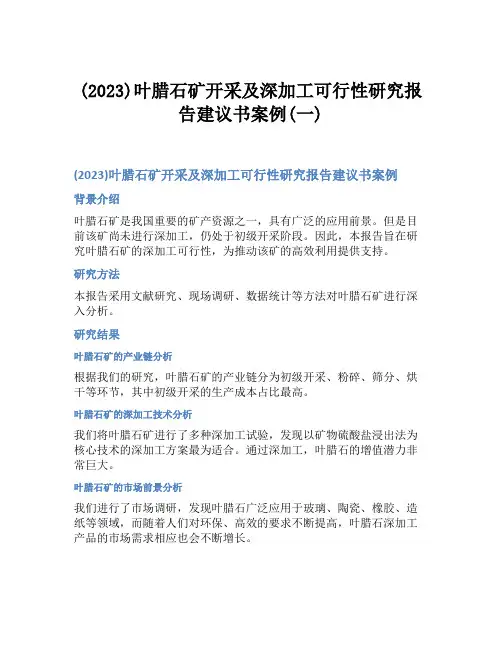 (2023)叶腊石矿开采及深加工可行性研究报告建议书案例(一)

(2023)叶腊石矿开采及深加工可行性研究报告建议书案例

背景介绍

叶腊石矿是我国重要的矿产资源之一，具有广泛的应用前景。但是目前该矿尚未进行深加工，仍处于初级开采阶段。因此，本报告旨在研究叶腊石矿的深加工可行性，为推动该矿的高效利用提供支持。

研究方法

本报告采用文献研究、现场调研、数据统计等方法对叶腊石矿进行深入分析。

研究结果

叶腊石矿的产业链分析

根据我们的研究，叶腊石矿的产业链分为初级开采、粉碎、筛分、烘干等环节，其中初级开采的生产成本占比最高。

叶腊石矿的深加工技术分析

我们将叶腊石矿进行了多种深加工试验，发现以矿物硫酸盐浸出法为核心技术的深加工方案最为适合。通过深加工，叶腊石的增值潜力非常巨大。

叶腊石矿的市场前景分析

我们进行了市场调研，发现叶腊石广泛应用于玻璃、陶瓷、橡胶、造纸等领域，而随着人们对环保、高效的要求不断提高，叶腊石深加工产品的市场需求相应也会不断增长。